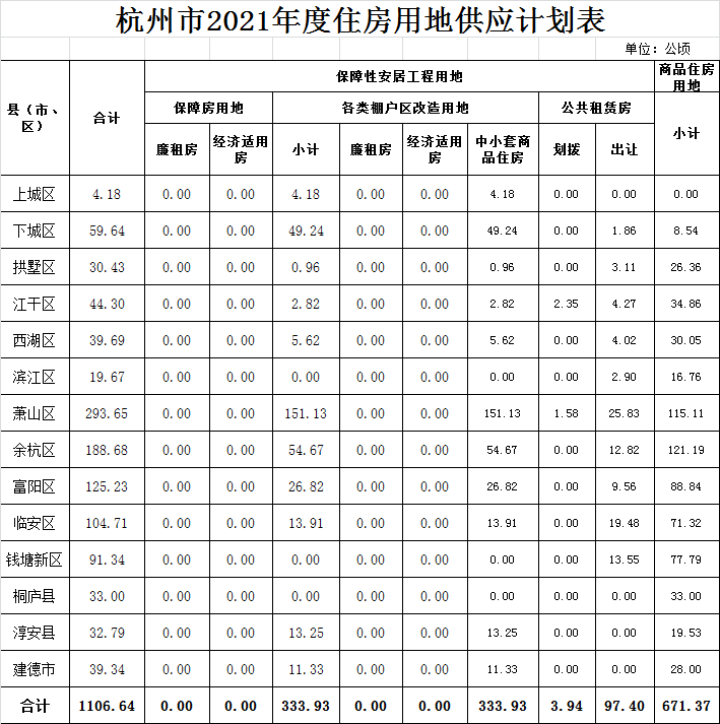 杭州市2021年度住房用地供应计划表

单位：公顷

| 县（市、区） | 合计 | 保障性安居工程用地 | | | | | | | | 商品住房用地 |
|---|---|---|---|---|---|---|---|---|---|---|
| | | 保障房用地 | | 各类棚户区改造用地 | | | | 公共租赁房 | | 小计 |
| | | 廉租房 | 经济适用房 | 小计 | 廉租房 | 经济适用房 | 中小套商品住房 | 划拨 | 出让 | |
| 上城区 | 4.18 | 0.00 | 0.00 | 4.18 | 0.00 | 0.00 | 4.18 | 0.00 | 0.00 | 0.00 |
| 下城区 | 59.64 | 0.00 | 0.00 | 49.24 | 0.00 | 0.00 | 49.24 | 0.00 | 1.86 | 8.54 |
| 拱墅区 | 30.43 | 0.00 | 0.00 | 0.96 | 0.00 | 0.00 | 0.96 | 0.00 | 3.11 | 26.36 |
| 江干区 | 44.30 | 0.00 | 0.00 | 2.82 | 0.00 | 0.00 | 2.82 | 2.35 | 4.27 | 34.86 |
| 西湖区 | 39.69 | 0.00 | 0.00 | 5.62 | 0.00 | 0.00 | 5.62 | 0.00 | 4.02 | 30.05 |
| 滨江区 | 19.67 | 0.00 | 0.00 | 0.00 | 0.00 | 0.00 | 0.00 | 0.00 | 2.90 | 16.76 |
| 萧山区 | 293.65 | 0.00 | 0.00 | 151.13 | 0.00 | 0.00 | 151.13 | 1.58 | 25.83 | 115.11 |
| 余杭区 | 188.68 | 0.00 | 0.00 | 54.67 | 0.00 | 0.00 | 54.67 | 0.00 | 12.82 | 121.19 |
| 富阳区 | 125.23 | 0.00 | 0.00 | 26.82 | 0.00 | 0.00 | 26.82 | 0.00 | 9.56 | 88.84 |
| 临安区 | 104.71 | 0.00 | 0.00 | 13.91 | 0.00 | 0.00 | 13.91 | 0.00 | 19.48 | 71.32 |
| 钱塘新区 | 91.34 | 0.00 | 0.00 | 0.00 | 0.00 | 0.00 | 0.00 | 0.00 | 13.55 | 77.79 |
| 桐庐县 | 33.00 | 0.00 | 0.00 | 0.00 | 0.00 | 0.00 | 0.00 | 0.00 | 0.00 | 33.00 |
| 淳安县 | 32.79 | 0.00 | 0.00 | 13.25 | 0.00 | 0.00 | 13.25 | 0.00 | 0.00 | 19.53 |
| 建德市 | 39.34 | 0.00 | 0.00 | 11.33 | 0.00 | 0.00 | 11.33 | 0.00 | 0.00 | 28.00 |
| 合计 | 1106.64 | 0.00 | 0.00 | 333.93 | 0.00 | 0.00 | 333.93 | 3.94 | 97.40 | 671.37 |